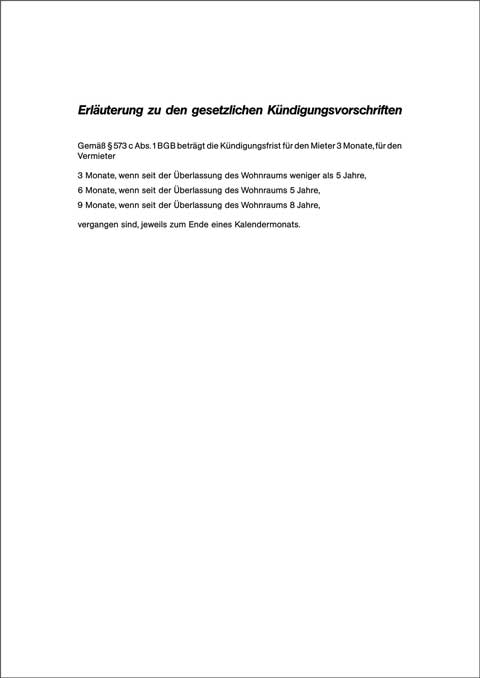 Erläuterung zu den gesetzlichen Kündigungsvorschriften

Gemäß § 573 c Abs. 1 BGB beträgt die Kündigungsfrist für den Mieter 3 Monate, für den Vermieter

3 Monate, wenn seit der Überlassung des Wohnraums weniger als 5 Jahre,

6 Monate, wenn seit der Überlassung des Wohnraums 5 Jahre,

9 Monate, wenn seit der Überlassung des Wohnraums 8 Jahre,

vergangen sind, jeweils zum Ende eines Kalendermonats.